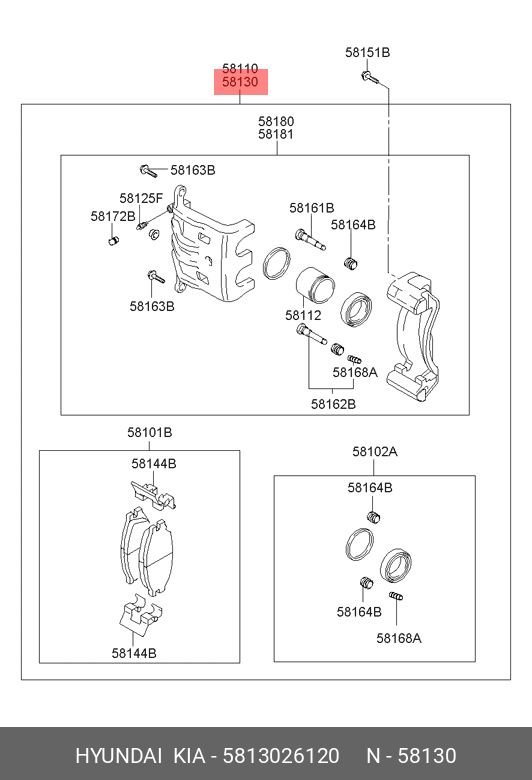 58110
58130

58151B

58180
58181

58163B

58125F

58172B

58163B

58161B

58164B

58112

58168A

58162B

58101B

58144B

58144B

58102A

58164B

58164B

58168A

HYUNDAI KIA - 5813026120 N - 58130